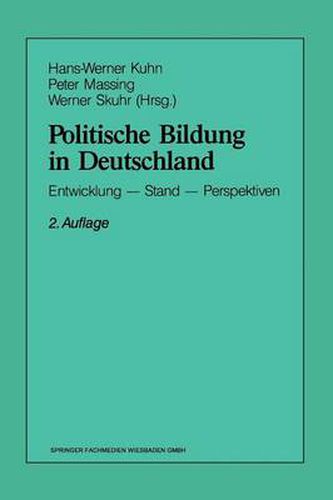 Hans-Werner Kuhn
Peter Massing
Werner Skuhr (Hrsg.)

Politische Bildung in Deutschland

Entwicklung — Stand — Perspektiven

2. Auflage

SPRINGER FACHMEDIEN WIESBADEN GMBH